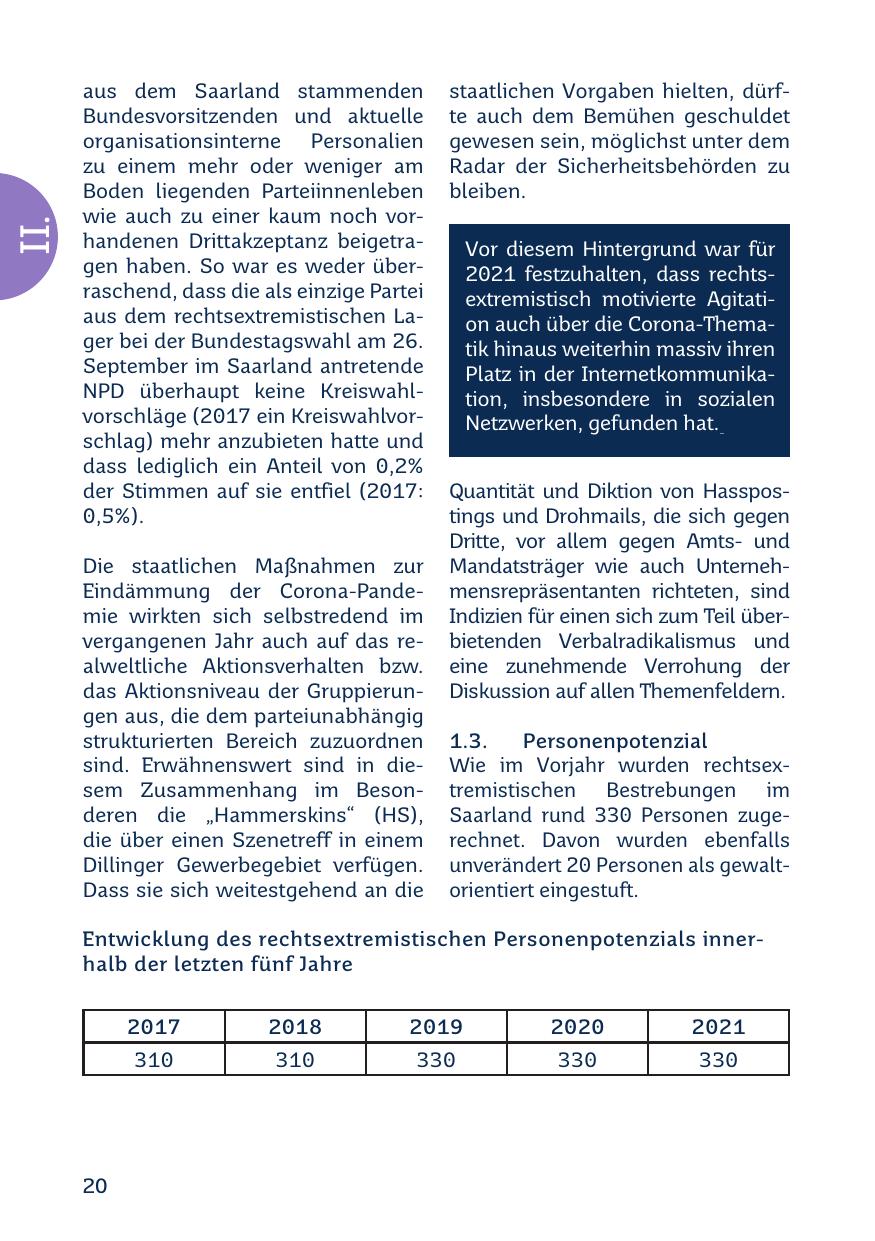 II.

aus dem Saarland stammenden Bundesvorsitzenden und aktuelle organisationsinterne Personalien zu einem mehr oder weniger am Boden liegenden Parteiinnenleben wie auch zu einer kaum noch vorhandenen Drittakzeptanz beigetragen haben. So war es weder überraschend, dass die als einzige Partei aus dem rechtsextremistischen Lager bei der Bundestagswahl am 26. September im Saarland antretende NPD überhaupt keine Kreiswahlvorschläge (2017 ein Kreiswahlvorschlag) mehr anzubieten hatte und dass lediglich ein Anteil von 0,2% der Stimmen auf sie entfiel (2017: 0,5%).

Die staatlichen Maßnahmen zur Eindämmung der Corona-Pandemie wirkten sich selbstredend im vergangenen Jahr auch auf das realweltliche Aktionsverhalten bzw. das Aktionsniveau der Gruppierungen aus, die dem parteiunabhängig strukturierten Bereich zuzuordnen sind. Erwähnenswert sind in diesem Zusammenhang im Besonderen die „Hammerskins“ (HS), die über einen Szenetreff in einem Dillinger Gewerbegebiet verfügen. Dass sie sich weitestgehend an die staatlichen Vorgaben hielten, dürfte auch dem Bemühen geschuldet gewesen sein, möglichst unter dem Radar der Sicherheitsbehörden zu bleiben.

Vor diesem Hintergrund war für 2021 festzuhalten, dass rechtsextremistisch motivierte Agitation auch über die Corona-Thematik hinaus weiterhin massiv ihren Platz in der Internetkommunikation, insbesondere in sozialen Netzwerken, gefunden hat.

Quantität und Diktion von Hasspostings und Drohmails, die sich gegen Dritte, vor allem gegen Amts- und Mandatsträger wie auch Unternehmensrepräsentanten richteten, sind Indizien für einen sich zum Teil überbietenden Verbalradikalismus und eine zunehmende Verrohung der Diskussion auf allen Themenfeldern.

1.3. Personenpotenzial
Wie im Vorjahr wurden rechtsextremistischen Bestrebungen im Saarland rund 330 Personen zugerechnet. Davon wurden ebenfalls unverändert 20 Personen als gewaltorientiert eingestuft.

Entwicklung des rechtsextremistischen Personenpotenzials innerhalb der letzten fünf Jahre

| 2017 | 2018 | 2019 | 2020 | 2021 |
|---|---|---|---|---|
| 310 | 310 | 330 | 330 | 330 |

20